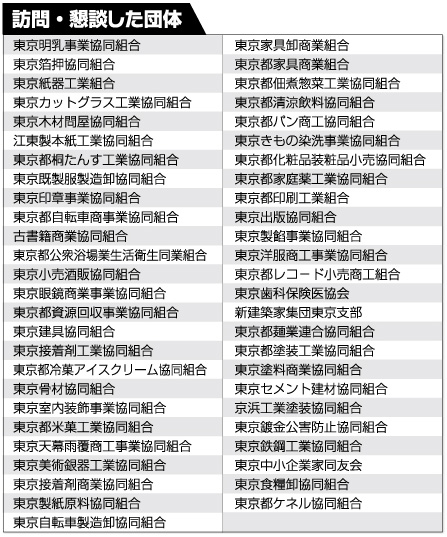 訪問・懇談した団体

東京明乳事業協同組合
東京箔押協同組合
東京紙器工業組合
東京カットグラス工業協同組合
東京木材問屋協同組合
江東製本紙工業協同組合
東京都桐たんす工業協同組合
東京既製服製造卸協同組合
東京印章事業協同組合
東京都自転車商事業協同組合
古書籍商業協同組合
東京都公衆浴場業生活衛生同業組合
東京小売酒販協同組合
東京眼鏡商業事業協同組合
東京都資源回収事業協同組合
東京建具協同組合
東京接着剤工業協同組合
東京都冷菓アイスクリーム協同組合
東京骨材協同組合
東京室内装飾事業協同組合
東京都米菓工業協同組合
東京天幕雨覆商工事業協同組合
東京美術銀器工業協同組合
東京接着剤商業協同組合
東京製紙原料協同組合
東京自転車製造卸協同組合

東京家具卸商業組合
東京都家具商業組合
東京都佃煮惣菜工業協同組合
東京都清涼飲料協同組合
東京都パン商工協同組合
東京きもの染洗事業協同組合
東京都化粧品装粧品小売協同組合
東京都家庭薬工業協同組合
東京都印刷工業組合
東京出版協同組合
東京製餡事業協同組合
東京洋服商工事業協同組合
東京都レコード小売商工組合
東京歯科保険医協会
新建築家集団東京支部
東京都麺業連合協同組合
東京都塗装工業協同組合
東京塗料商業協同組合
東京セメント建材協同組合
京浜工業塗装協同組合
東京鍍金公害防止協同組合
東京鉄鋼工業協同組合
東京中小企業家同友会
東京食糧卸協同組合
東京都ケネル協同組合